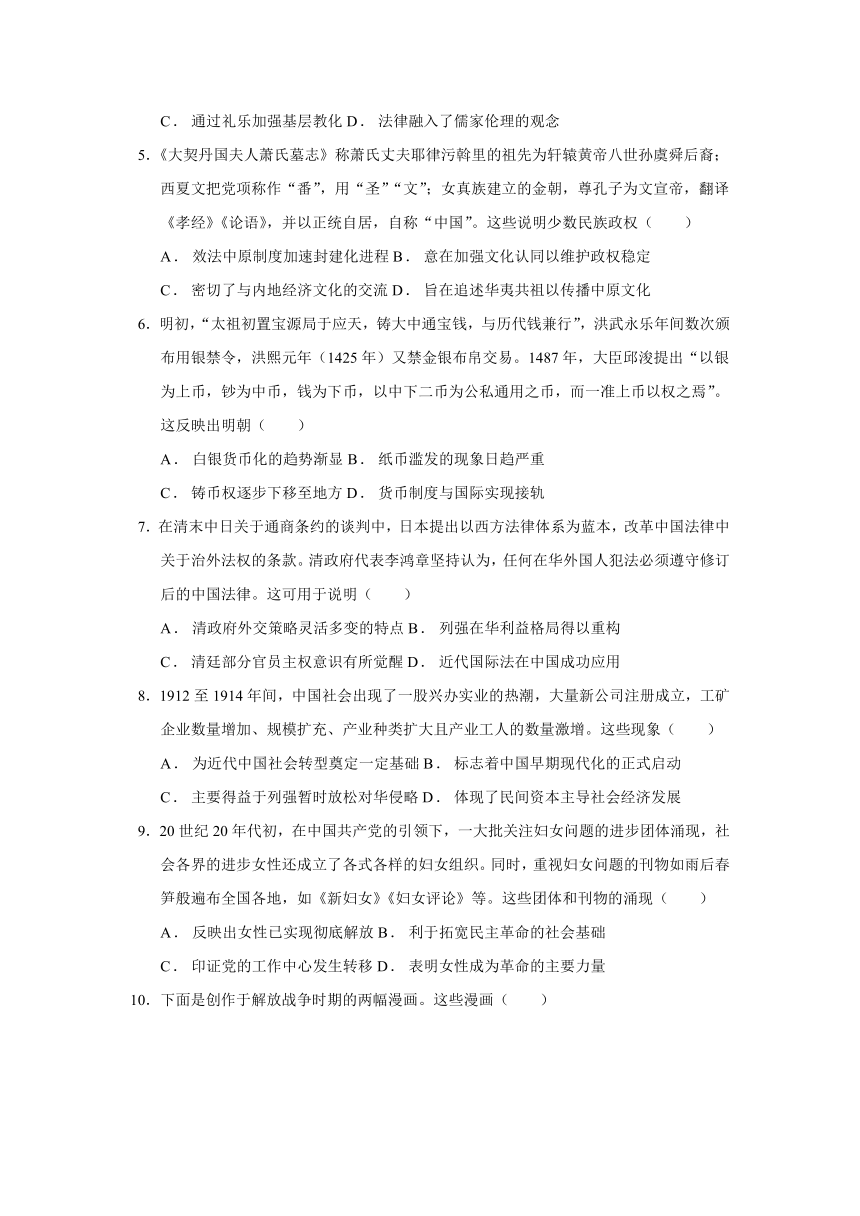 C． 通过礼乐加强基层教化 D． 法律融入了儒家伦理的观念

5.《大契丹国夫人萧氏墓志》称萧氏丈夫耶律污斡里的祖先为轩辕黄帝八世孙虞舜后裔；西夏文把党项称作“番”，用“圣”“文”；女真族建立的金朝，尊孔子为文宣帝，翻译《孝经》《论语》，并以正统自居，自称“中国”。这些说明少数民族政权（　　）

A． 效法中原制度加速封建化进程 B． 意在加强文化认同以维护政权稳定

C． 密切了与内地经济文化的交流 D． 旨在追述华夷共祖以传播中原文化

6. 明初，“太祖初置宝源局于应天，铸大中通宝钱，与历代钱兼行”，洪武永乐年间数次颁布用银禁令，洪熙元年（1425 年）又禁金银布帛交易。1487 年，大臣邱浚提出“以银为上币，钞为中币，钱为下币，以中下二币为公私通用之币，而一准上币以权之焉”。这反映出明朝（　　）

A． 白银货币化的趋势渐显 B． 纸币滥发的现象日趋严重

C． 铸币权逐步下移至地方 D． 货币制度与国际实现接轨

7. 在清末中日关于通商条约的谈判中，日本提出以西方法律体系为蓝本，改革中国法律中关于治外法权的条款。清政府代表李鸿章坚持认为，任何在华外国人犯法必须遵守修订后的中国法律。这可用于说明（　　）

A． 清政府外交策略灵活多变的特点 B． 列强在华利益格局得以重构

C． 清廷部分官员主权意识有所觉醒 D． 近代国际法在中国成功应用

8. 1912 至 1914 年间，中国社会出现了一股兴办实业的热潮，大量新公司注册成立，工矿企业数量增加、规模扩充、产业种类扩大且产业工人的数量激增。这些现象（　　）

A． 为近代中国社会转型奠定一定基础 B． 标志着中国早期现代化的正式启动

C． 主要得益于列强暂时放松对华侵略 D． 体现了民间资本主导社会经济发展

9. 20 世纪 20 年代初，在中国共产党的引领下，一大批关注妇女问题的进步团体涌现，社会各界的进步女性还成立了各式各样的妇女组织。同时，重视妇女问题的刊物如雨后春笋般遍布全国各地，如《新妇女》《妇女评论》等。这些团体和刊物的涌现（　　）

A． 反映出女性已实现彻底解放 B． 利于拓宽民主革命的社会基础

C． 印证党的工作中心发生转移 D． 表明女性成为革命的主要力量

10. 下面是创作于解放战争时期的两幅漫画。这些漫画（　　）